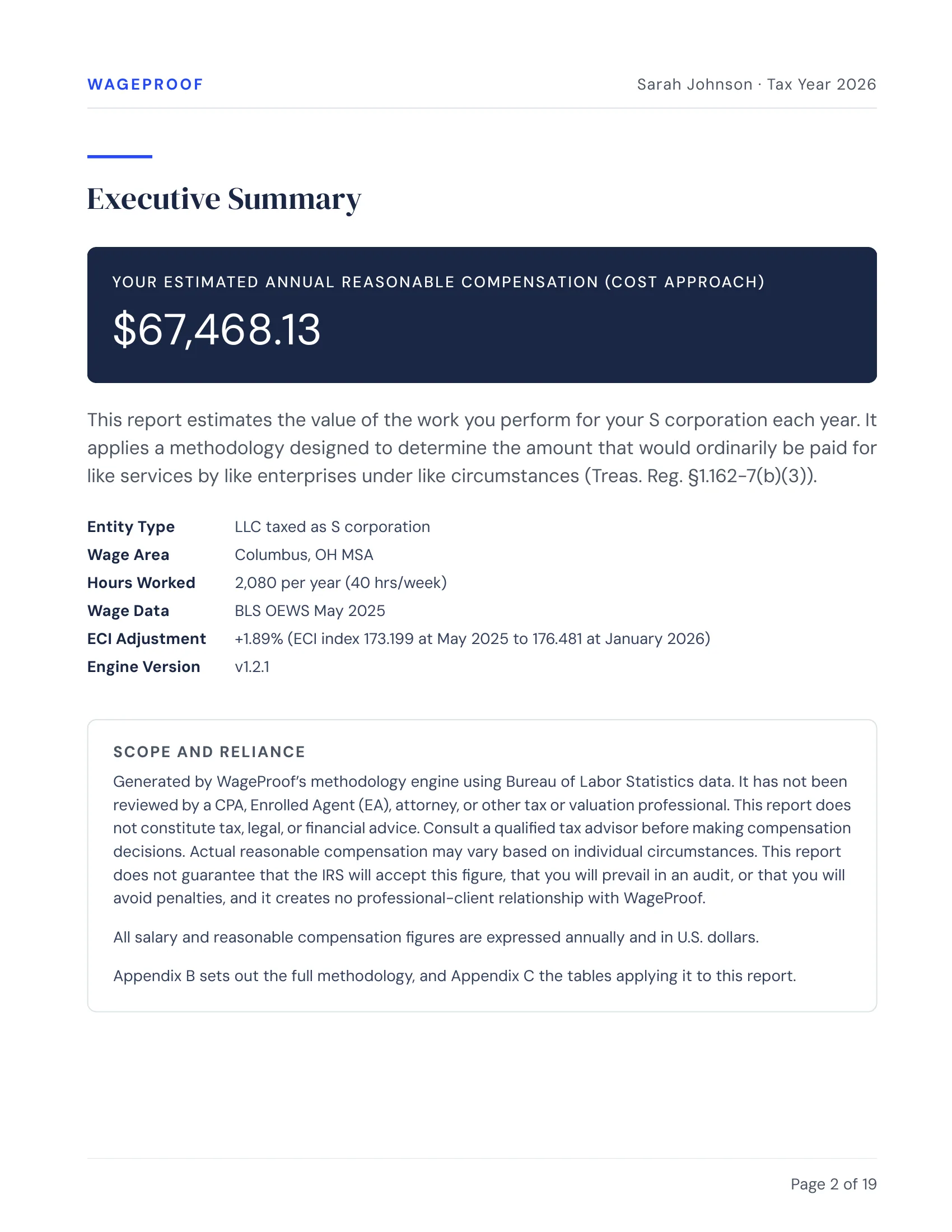 WAGEPROOF

Sarah Johnson · Tax Year 2026

Executive Summary

YOUR ESTIMATED ANNUAL REASONABLE COMPENSATION (COST APPROACH)

$67,468.13

This report estimates the value of the work you perform for your S corporation each year. It applies a methodology designed to determine the amount that would ordinarily be paid for like services by like enterprises under like circumstances (Treas. Reg. §1.162-7(b)(3)).

Entity Type LLC taxed as S corporation
Wage Area Columbus, OH MSA
Hours Worked 2,080 per year (40 hrs/week)
Wage Data BLS OEWS May 2025
ECI Adjustment +1.89% (ECI index 173.199 at May 2025 to 176.481 at January 2026)
Engine Version v1.2.1

SCOPE AND RELIANCE

Generated by WageProof's methodology engine using Bureau of Labor Statistics data. It has not been reviewed by a CPA, Enrolled Agent (EA), attorney, or other tax or valuation professional. This report does not constitute tax, legal, or financial advice. Consult a qualified tax advisor before making compensation decisions. Actual reasonable compensation may vary based on individual circumstances. This report does not guarantee that the IRS will accept this figure, that you will prevail in an audit, or that you will avoid penalties, and it creates no professional-client relationship with WageProof.

All salary and reasonable compensation figures are expressed annually and in U.S. dollars.

Appendix B sets out the full methodology, and Appendix C the tables applying it to this report.

Page 2 of 19